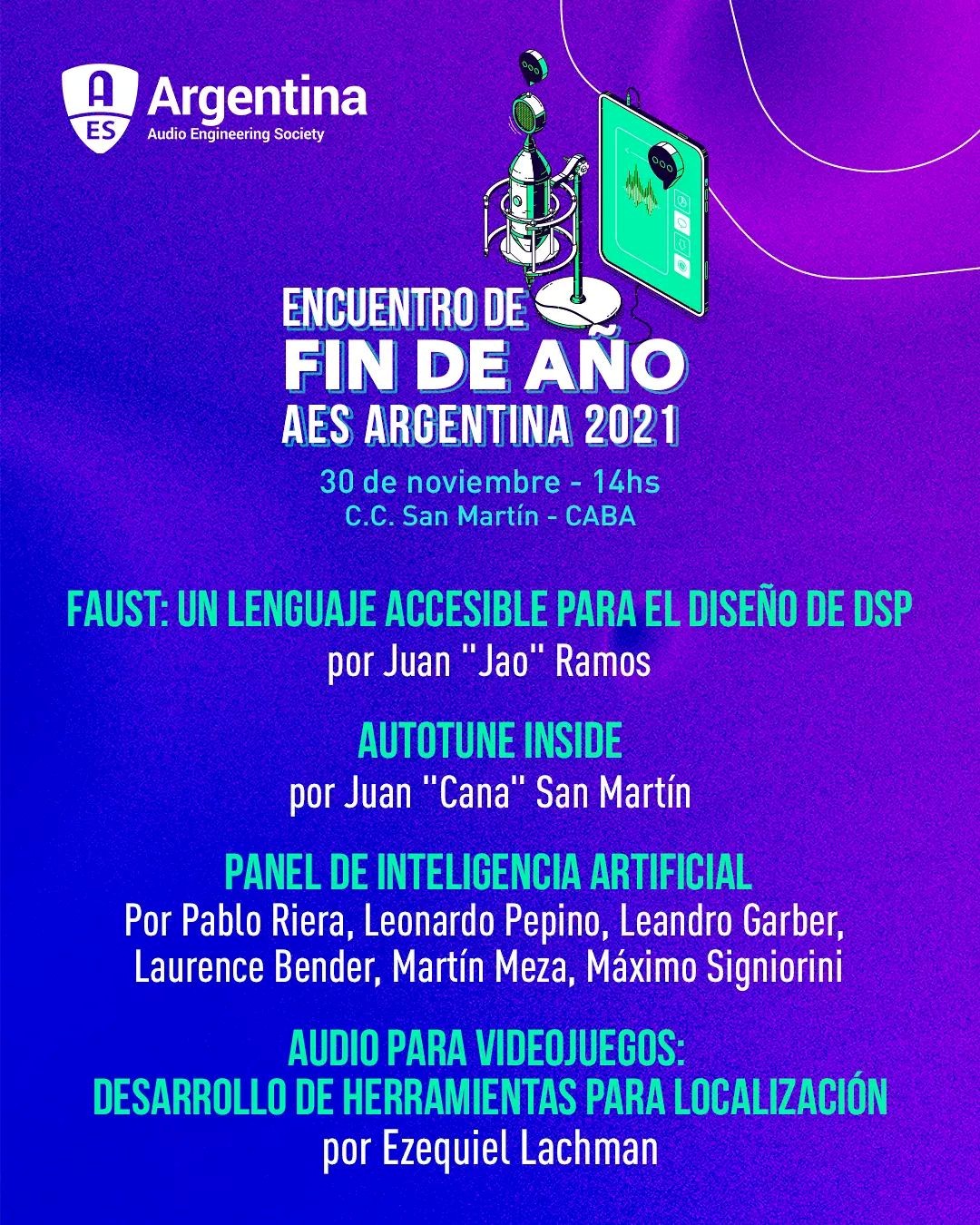 AES Argentina
Audio Engineering Society

ENCUENTRO DE
FIN DE AÑO
AES ARGENTINA 2021

30 de noviembre - 14hs
C.C. San Martín - CABA

FAUST: UN LENGUAJE ACCESIBLE PARA EL DISEÑO DE DSP
por Juan "Jao" Ramos

AUTOTUNE INSIDE
por Juan "Cana" San Martín

PANEL DE INTELIGENCIA ARTIFICIAL
Por Pablo Riera, Leonardo Pepino, Leandro Garber, Laurence Bender, Martín Meza, Máximo Signiorini

AUDIO PARA VIDEOJUEGOS:
DESARROLLO DE HERRAMIENTAS PARA LOCALIZACIÓN
por Ezequiel Lachman